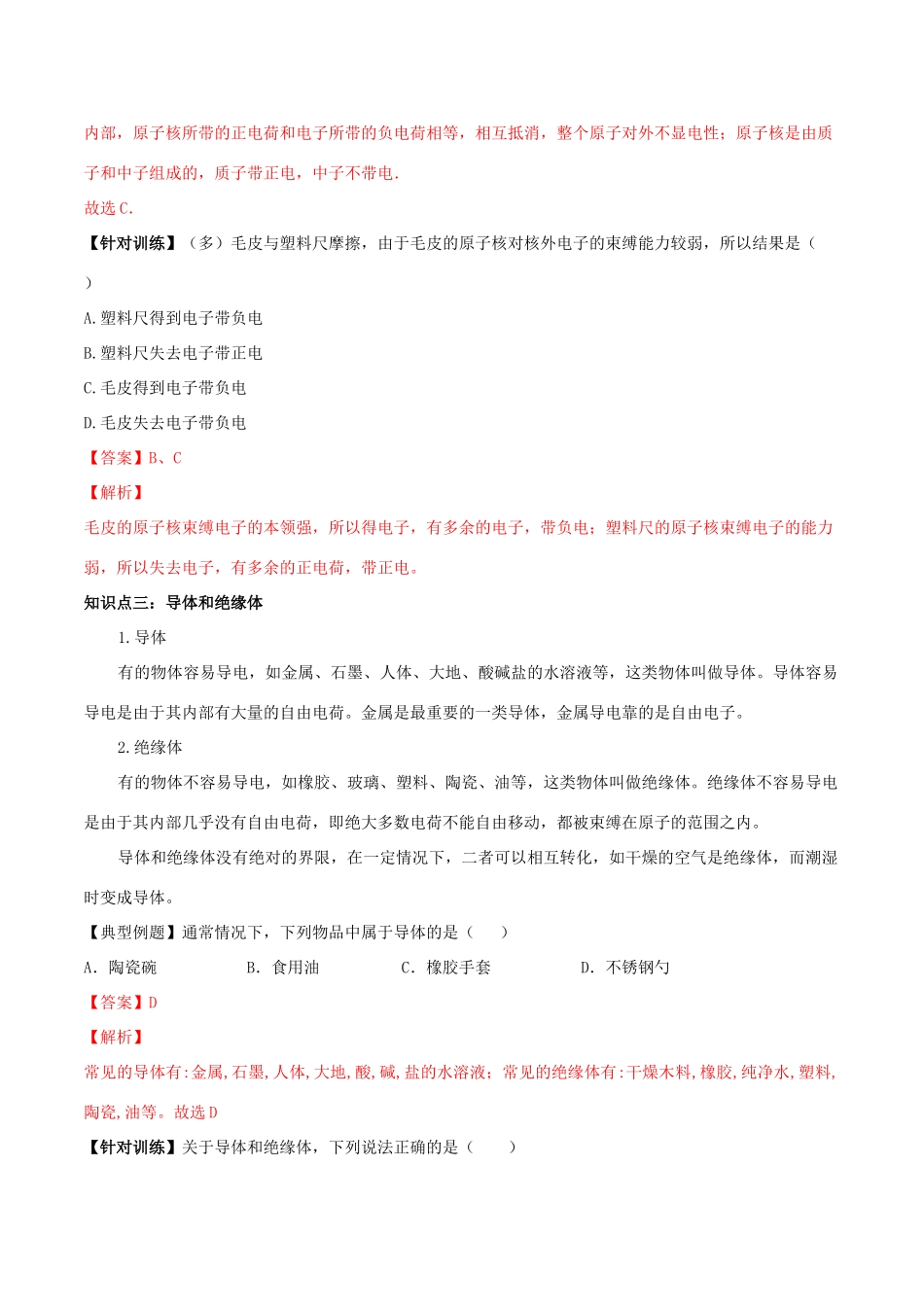 内部，原子核所带的正电荷和电子所带的负电荷相等，相互抵消，整个原子对外不显电性；原子核是由质子和中子组成的，质子带正电，中子不带电.

故选 C.

【针对训练】（多）毛皮与塑料尺摩擦，由于毛皮的原子核对核外电子的束缚能力较弱，所以结果是（　）

A.塑料尺得到电子带负电

B.塑料尺失去电子带正电

C.毛皮得到电子带负电

D.毛皮失去电子带负电

【答案】B、C

【解析】

毛皮的原子核束缚电子的本领强，所以得电子，有多余的电子，带负电；塑料尺的原子核束缚电子的能力弱，所以失去电子，有多余的正电荷，带正电。

知识点三：导体和绝缘体

1.导体

有的物体容易导电，如金属、石墨、人体、大地、酸碱盐的水溶液等，这类物体叫做导体。导体容易导电是由于其内部有大量的自由电荷。金属是最重要的一类导体，金属导电靠的是自由电子。

2.绝缘体

有的物体不容易导电，如橡胶、玻璃、塑料、陶瓷、油等，这类物体叫做绝缘体。绝缘体不容易导电是由于其内部几乎没有自由电荷，即绝大多数电荷不能自由移动，都被束缚在原子的范围之内。

导体和绝缘体没有绝对的界限，在一定情况下，二者可以相互转化，如干燥的空气是绝缘体，而潮湿时变成导体。

【典型例题】通常情况下，下列物品中属于导体的是（　　）

A. 陶瓷碗　　B. 食用油　　C. 橡胶手套　　D. 不锈钢勺

【答案】D

【解析】

常见的导体有:金属,石墨,人体,大地,酸,碱,盐的水溶液；常见的绝缘体有:干燥木料,橡胶,纯净水,塑料,陶瓷,油等。故选 D

【针对训练】关于导体和绝缘体，下列说法正确的是（　　）